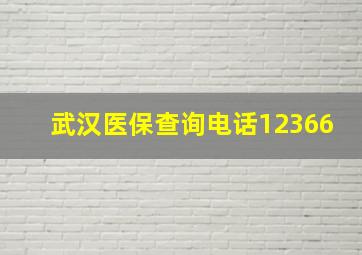 武汉医保查询电话12366